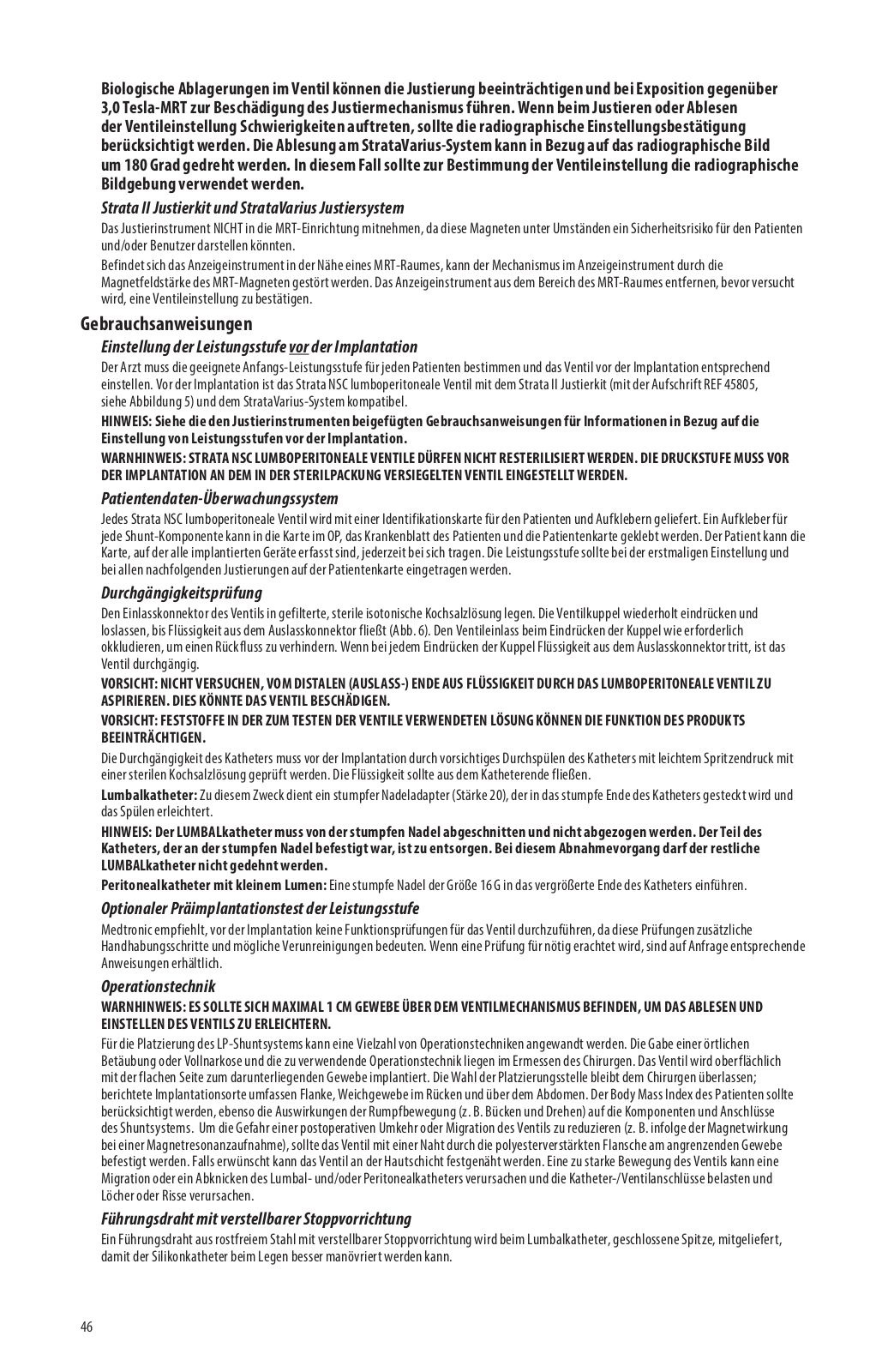 Biologische Ablagerungen im Ventil können die Justierung beeinträchtigen und bei Exposition gegenüber 3,0 Tesla-MRT zur Beschädigung des Justiermechanismus führen. Wenn beim Justieren oder Ablesen der Ventileinstellung Schwierigkeiten auftreten, sollte die radiographische Einstellungsbestätigung berücksichtigt werden. Die Ablesung am StrataVarius-System kann in Bezug auf das radiographische Bild um 180 Grad gedreht werden. In diesem Fall sollte zur Bestimmung der Ventileinstellung die radiographische Bildgebung verwendet werden.

Strata II Justierkit und StrataVarius Justiersystem

Das Justierinstrument NICHT in die MRT-Einrichtung mitnehmen, da diese Magneten unter Umständen ein Sicherheitsrisiko für den Patienten und/oder Benutzer darstellen könnten.

Befindet sich das Anzeigeinstrument in der Nähe eines MRT-Raumes, kann der Mechanismus im Anzeigeinstrument durch die Magnetfeldstärke des MRT-Magneten gestört werden. Das Anzeigeinstrument aus dem Bereich des MRT-Raumes entfernen, bevor versucht wird, eine Ventileinstellung zu bestätigen.

Gebrauchsanweisungen

Einstellung der Leistungsstufe vor der Implantation

Der Arzt muss die geeignete Anfangs-Leistungsstufe für jeden Patienten bestimmen und das Ventil vor der Implantation entsprechend einstellen. Vor der Implantation ist das Strata NSC lumboperitoneale Ventil mit dem Strata II Justierkit (mit der Aufschrift REF 45805, siehe Abbildung 5) und dem StrataVarius-System kompatibel.

HINWEIS: Siehe die den Justierinstrumenten beigefügten Gebrauchsanweisungen für Informationen in Bezug auf die Einstellung von Leistungsstufen vor der Implantation.

WARNHINWEIS: STRATA NSC LUMBOPERITONEALE VENTILE DÜRFEN NICHT RESTERILISIERT WERDEN. DIE DRUCKSTUFE MUSS VOR DER IMPLANTATION AN DEM IN DER STERILPACKUNG VERSIEGELTEN VENTIL EINGESTELLT WERDEN.

Patientendaten-Überwachungssystem

Jedes Strata NSC lumboperitoneale Ventil wird mit einer Identifikationskarte für den Patienten und Aufklebern geliefert. Ein Aufkleber für jede Shunt-Komponente kann in die Karte im OP, das Krankenblatt des Patienten und die Patientenkarte geklebt werden. Der Patient kann die Karte, auf der alle implantierten Geräte erfasst sind, jederzeit bei sich tragen. Die Leistungsstufe sollte bei der erstmaligen Einstellung und bei allen nachfolgenden Justierungen auf der Patientenkarte eingetragen werden.

Durchgängigkeitsprüfung

Den Einlasskonnektor des Ventils in gefilterte, sterile isotonische Kochsalzlösung legen. Die Ventilkuppel wiederholt eindrücken und loslassen, bis Flüssigkeit aus dem Auslasskonnektor fließt (Abb. 6). Den Ventileinlass beim Eindrücken der Kuppel wie erforderlich okkludieren, um einen Rückfluss zu verhindern. Wenn bei jedem Eindrücken der Kuppel Flüssigkeit aus dem Auslasskonnektor tritt, ist das Ventil durchgängig.

VORSICHT: NICHT VERSUCHEN, VOM DISTALEN (AUSLASS-) ENDE AUS FLÜSSIGKEIT DURCH DAS LUMBOPERITONEALE VENTIL ZU ASPIRIEREN. DIES KÖNNTE DAS VENTIL BESCHÄDIGEN.

VORSICHT: FESTSTOFFE IN DER ZUM TESTEN DER VENTILE VERWENDETEN LÖSUNG KÖNNEN DIE FUNKTION DES PRODUKTS BEEINTRÄCHTIGEN.

Die Durchgängigkeit des Katheters muss vor der Implantation durch vorsichtiges Durchspülen des Katheters mit leichtem Spritzendruck mit einer sterilen Kochsalzlösung geprüft werden. Die Flüssigkeit sollte aus dem Katheterende fließen.

Lumbalkatheter: Zu diesem Zweck dient ein stumpfer Nadeladapter (Stärke 20), der in das stumpfe Ende des Katheters gesteckt wird und das Spülen erleichtert.

HINWEIS: Der LUMBALkatheter muss von der stumpfen Nadel abgeschnitten und nicht abgezogen werden. Der Teil des Katheters, der an der stumpfen Nadel befestigt war, ist zu entsorgen. Bei diesem Abnahmevorgang darf der restliche LUMBALkatheter nicht gedehnt werden.

Peritonealkatheter mit kleinem Lumen: Eine stumpfe Nadel der Größe 16 G in das vergrößerte Ende des Katheters einführen.

Optionaler Präimplantationstest der Leistungsstufe

Medtronic empfiehlt, vor der Implantation keine Funktionsprüfungen für das Ventil durchzuführen, da diese Prüfungen zusätzliche Handhabungsschritte und mögliche Verunreinigungen bedeuten. Wenn eine Prüfung für nötig erachtet wird, sind auf Anfrage entsprechende Anweisungen erhältlich.

Operationstechnik

WARNHINWEIS: ES SOLLTE SICH MAXIMAL 1 CM GEWEBE ÜBER DEM VENTILMECHANISMUS BEFINDEN, UM DAS ABLESEN UND EINSTELLEN DES VENTILS ZU ERLEICHTERN.

Für die Platzierung des LP-Shuntsystems kann eine Vielzahl von Operationstechniken angewandt werden. Die Gabe einer örtlichen Betäubung oder Vollnarkose und die zu verwendende Operationstechnik liegen im Ermessen des Chirurgen. Das Ventil wird oberflächlich mit der flachen Seite zum darunterliegenden Gewebe implantiert. Die Wahl der Platzierungsstelle bleibt dem Chirurgen überlassen; berichtete Implantationsorte umfassen Flanke, Weichgewebe im Rücken und über dem Abdomen. Der Body Mass Index des Patienten sollte berücksichtigt werden, ebenso die Auswirkungen der Rumpfbewegung (z. B. Bücken und Drehen) auf die Komponenten und Anschlüsse des Shuntsystems. Um die Gefahr einer postoperativen Umkehr oder Migration des Ventils zu reduzieren (z. B. infolge der Magnetwirkung bei einer Magnetresonanzaufnahme), sollte das Ventil mit einer Naht durch die polyesterverstärkten Flansche am angrenzenden Gewebe befestigt werden. Falls erwünscht kann das Ventil an der Hautschicht festgenäht werden. Eine zu starke Bewegung des Ventils kann eine Migration oder ein Abknicken des Lumbal- und/oder Peritonealkatheters verursachen und die Katheter-/Ventilanschlüsse belasten und Löcher oder Risse verursachen.

Führungsdraht mit verstellbarer Stoppvorrichtung

Ein Führungsdraht aus rostfreiem Stahl mit verstellbarer Stoppvorrichtung wird beim Lumbalkatheter, geschlossene Spitze, mitgeliefert, damit der Silikonkatheter beim Legen besser manövriert werden kann.

46